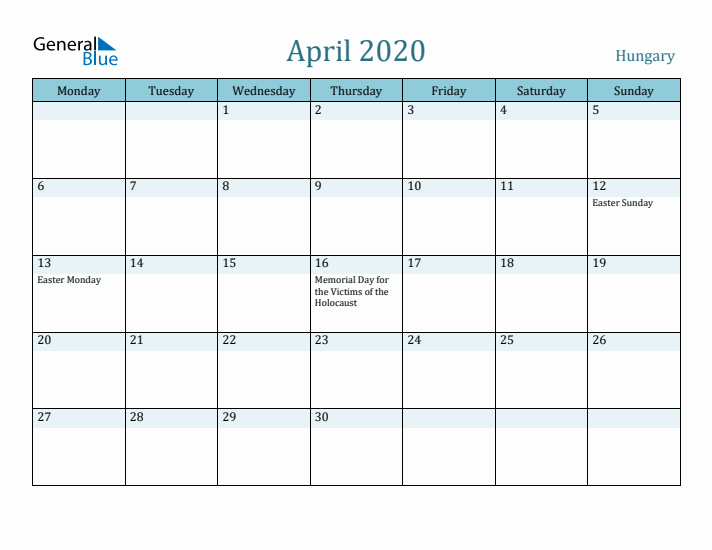 General Blue

April 2020

Hungary

| Monday | Tuesday | Wednesday | Thursday | Friday | Saturday | Sunday |
|---|---|---|---|---|---|---|
| | | 1 | 2 | 3 | 4 | 5 |
| 6 | 7 | 8 | 9 | 10 | 11 | 12 Easter Sunday |
| 13 Easter Monday | 14 | 15 | 16 Memorial Day for the Victims of the Holocaust | 17 | 18 | 19 |
| 20 | 21 | 22 | 23 | 24 | 25 | 26 |
| 27 | 28 | 29 | 30 | | | |